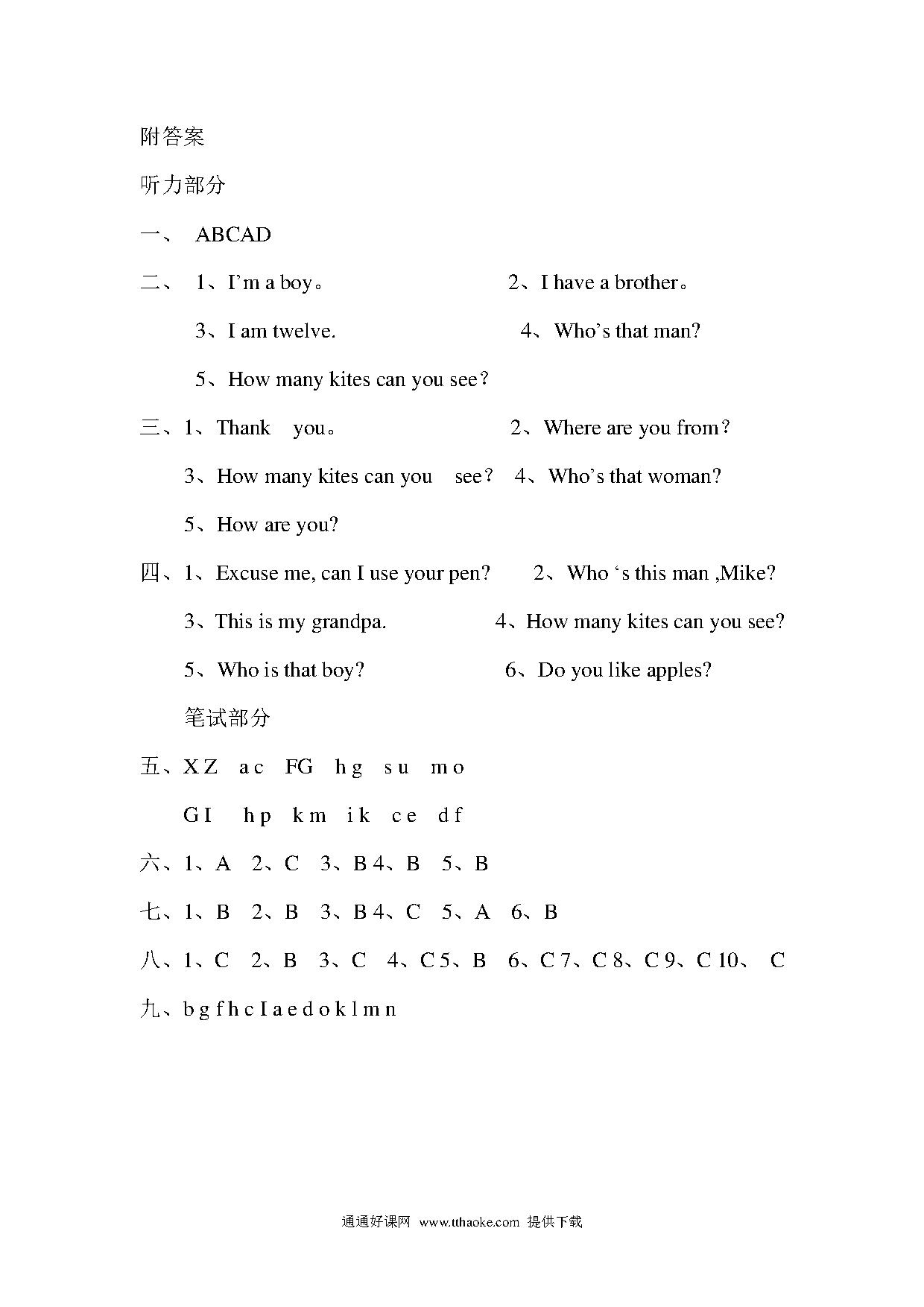 附答案

听力部分

一、 ABCAD

二、 1、I'm a boy。 2、I have a brother。

3、I am twelve. 4、Who's that man?

5、How many kites can you see？

三、1、Thank you。 2、Where are you from？

3、How many kites can you see？ 4、Who's that woman?

5、How are you?

四、1、Excuse me, can I use your pen? 2、Who 's this man ,Mike?

3、This is my grandpa. 4、How many kites can you see?

5、Who is that boy? 6、Do you like apples?

笔试部分

五、X Z a c FG h g s u m o

G I h p k m i k c e d f

六、1、A 2、C 3、B 4、B 5、B

七、1、B 2、B 3、B 4、C 5、A 6、B

八、1、C 2、B 3、C 4、C 5、B 6、C 7、C 8、C 9、C 10、 C

九、b g f h c I a e d o k l m n

通通好课网 www.tthaoke.com 提供下载